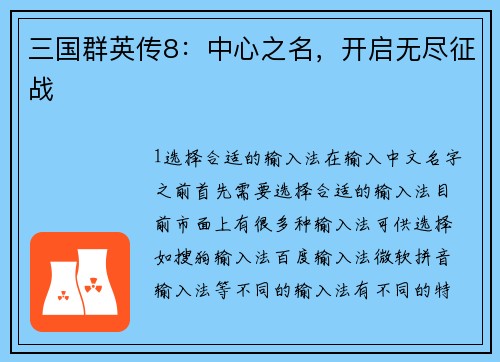 三国群英传8：中心之名，开启无尽征战

1选择合适的输入法在输入中文名字之前首先需要选择合适的输入法目前市面上有很多种输入法可供选择如搜狗输入法百度输入法微软拼音输入法等不同的输入法有不同的特